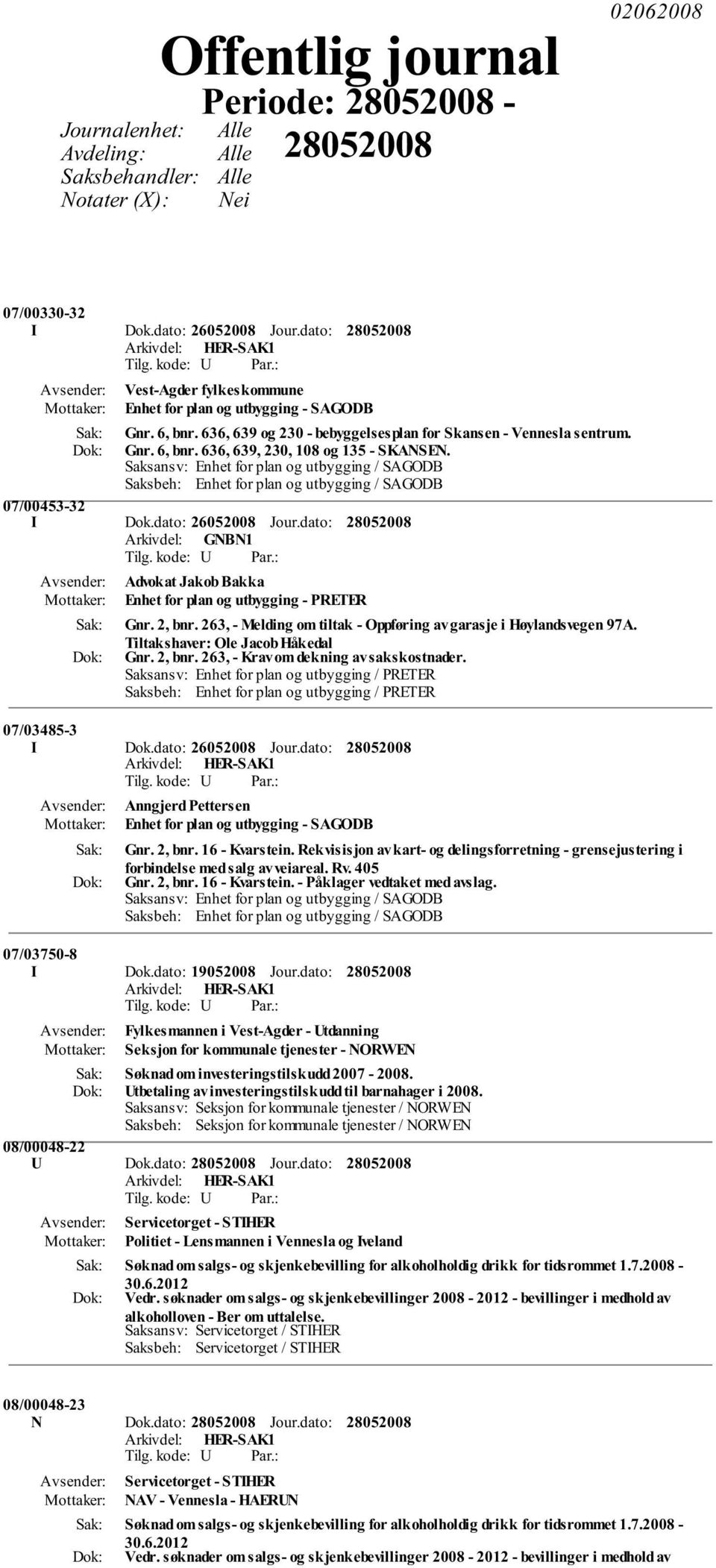 02062008

Offentlig journal

Periode: 28052008 - 28052008

Journalenhet: Alle
Avdeling: Alle
Saksbehandler: Alle
Notater (X): Nei

07/00330-32
I Dok.dato: 26052008 Jour.dato: 28052008
Arkivdel: HER-SAK1
Tilg. kode: U Par.:
Avsender: Vest-Agder fylkeskommune
Mottaker: Enhet for plan og utbygging - SAGODB
Sak: Gnr. 6, bnr. 636, 639 og 230 - bebyggelsesplan for Skansen - Vennesla sentrum.
Dok: Gnr. 6, bnr. 636, 639, 230, 108 og 135 - SKANSEN.
Saksansv: Enhet for plan og utbygging / SAGODB
Saksbeh: Enhet for plan og utbygging / SAGODB

07/00453-32
I Dok.dato: 26052008 Jour.dato: 28052008
Arkivdel: GNBN1
Tilg. kode: U Par.:
Avsender: Advokat Jakob Bakka
Mottaker: Enhet for plan og utbygging - PRETER
Sak: Gnr. 2, bnr. 263, - Melding om tiltak - Oppføring av garasje i Høylandsvegen 97A. Tiltakshaver: Ole Jacob Håkedal
Dok: Gnr. 2, bnr. 263, - Krav om dekning av sakskostnader.
Saksansv: Enhet for plan og utbygging / PRETER
Saksbeh: Enhet for plan og utbygging / PRETER

07/03485-3
I Dok.dato: 26052008 Jour.dato: 28052008
Arkivdel: HER-SAK1
Tilg. kode: U Par.:
Avsender: Anngjerd Pettersen
Mottaker: Enhet for plan og utbygging - SAGODB
Sak: Gnr. 2, bnr. 16 - Kvarstein. Rekvisisjon av kart- og delingsforretning - grensejustering i forbindelse med salg av veiareal. Rv. 405
Dok: Gnr. 2, bnr. 16 - Kvarstein. - Påklager vedtaket med avslag.
Saksansv: Enhet for plan og utbygging / SAGODB
Saksbeh: Enhet for plan og utbygging / SAGODB

07/03750-8
I Dok.dato: 19052008 Jour.dato: 28052008
Arkivdel: HER-SAK1
Tilg. kode: U Par.:
Avsender: Fylkesmannen i Vest-Agder - Utdanning
Mottaker: Seksjon for kommunale tjenester - NORWEN
Sak: Søknad om investeringstilskudd 2007 - 2008.
Dok: Utbetaling av investeringstilskudd til barnahager i 2008.
Saksansv: Seksjon for kommunale tjenester / NORWEN
Saksbeh: Seksjon for kommunale tjenester / NORWEN

08/00048-22
U Dok.dato: 28052008 Jour.dato: 28052008
Arkivdel: HER-SAK1
Tilg. kode: U Par.:
Avsender: Servicetorget - STIHER
Mottaker: Politiet - Lensmannen i Vennesla og Iveland
Sak: Søknad om salgs- og skjenkebevilling for alkoholholdig drikk for tidsrommet 1.7.2008 - 30.6.2012
Dok: Vedr. søknader om salgs- og skjenkebevillinger 2008 - 2012 - bevillinger i medhold av alkoholloven - Ber om uttalelse.
Saksansv: Servicetorget / STIHER
Saksbeh: Servicetorget / STIHER

08/00048-23
N Dok.dato: 28052008 Jour.dato: 28052008
Arkivdel: HER-SAK1
Tilg. kode: U Par.:
Avsender: Servicetorget - STIHER
Mottaker: NAV - Vennesla - HAERUN
Sak: Søknad om salgs- og skjenkebevilling for alkoholholdig drikk for tidsrommet 1.7.2008 - 30.6.2012
Dok: Vedr. søknader om salgs- og skjenkebevillinger 2008 - 2012 - bevillinger i medhold av